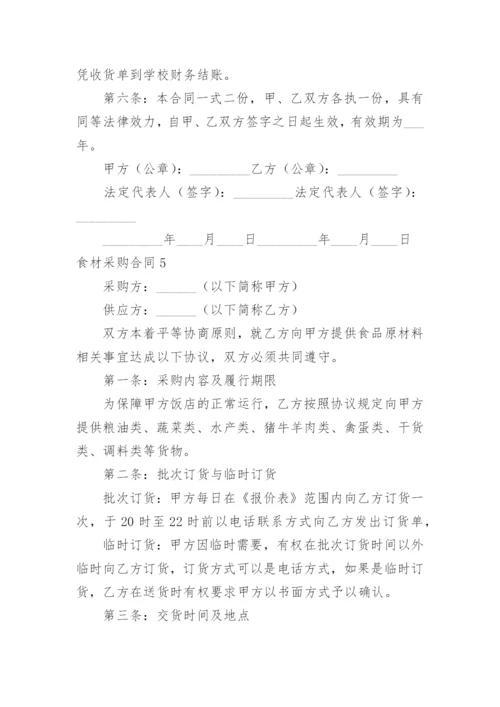 凭收货单到学校财务结账。

第六条：本合同一式二份，甲、乙双方各执一份，具有同等法律效力，自甲、乙双方签字之日起生效，有效期为___年。

甲方（公章）：_________乙方（公章）：_________

法定代表人（签字）：_________法定代表人（签字）：_________

_________年____月____日_________年____月____日

食材采购合同5

采购方：______（以下简称甲方）

供应方：______（以下简称乙方）

双方本着平等协商原则，就乙方向甲方提供食品原材料相关事宜达成以下协议，双方必须共同遵守。

第一条：采购内容及履行期限

为保障甲方饭店的正常运行，乙方按照协议规定向甲方提供粮油类、蔬菜类、水产类、猪牛羊肉类、禽蛋类、干货类、调料类等货物。

第二条：批次订货与临时订货

批次订货：甲方每日在《报价表》范围内向乙方订货一次，于20时至22时前以电话联系方式向乙方发出订货单，

临时订货：甲方因临时需要，有权在批次订货时间以外临时向乙方订货，订货方式可以是电话方式，如果是临时订货，乙方在送货时有权要求甲方以书面方式予以确认。

第三条：交货时间及地点